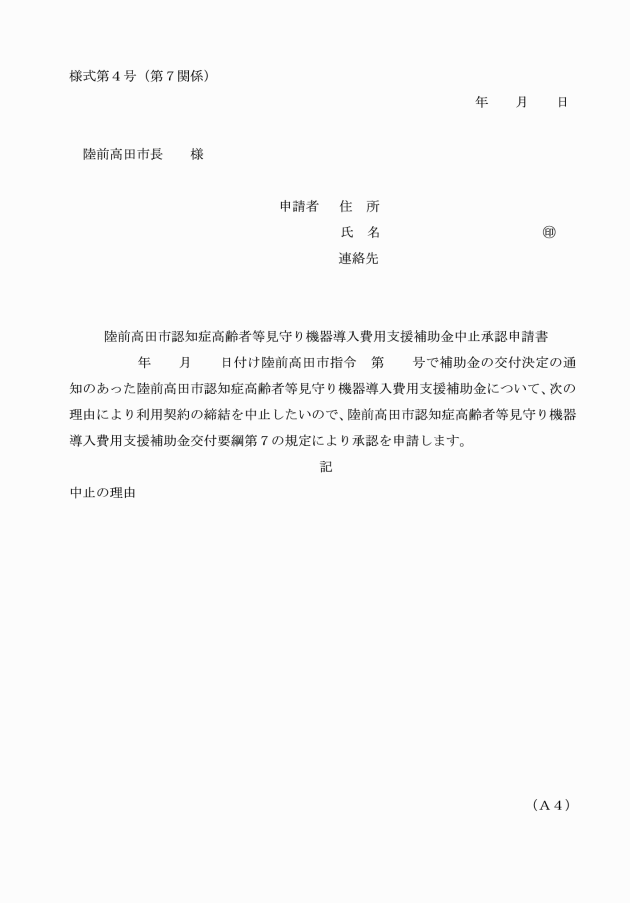 様式第４号（第７関係）

年　　月　　日

陸前高田市長　　様

申請者　住　所

氏　名　　　　　　　　　　　㊞

連絡先

陸前高田市認知症高齢者等見守り機器導入費用支援補助金中止承認申請書

年　　月　　日付け陸前高田市指令　第　　号で補助金の交付決定の通知のあった陸前高田市認知症高齢者等見守り機器導入費用支援補助金について、次の理由により利用契約の締結を中止したいので、陸前高田市認知症高齢者等見守り機器導入費用支援補助金交付要綱第７の規定により承認を申請します。

記

中止の理由

（Ａ４）